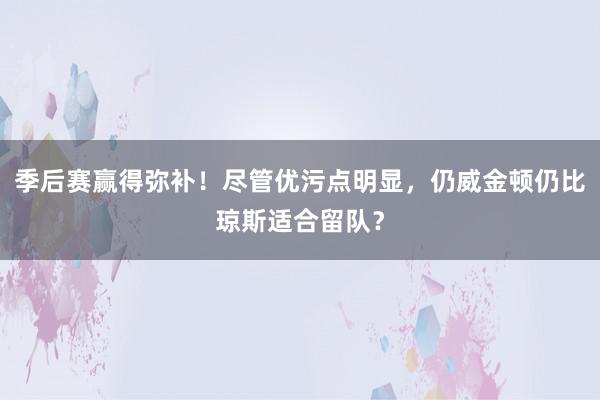 季后赛赢得弥补！尽管优污点明显，仍威金顿仍比琼斯适合留队？